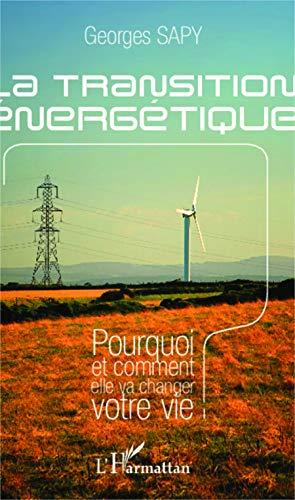 Georges SAPY

LA TRANSITION ÉNERGÉTIQUE

Pourquoi et comment elle va changer votre vie

L'Harmattan